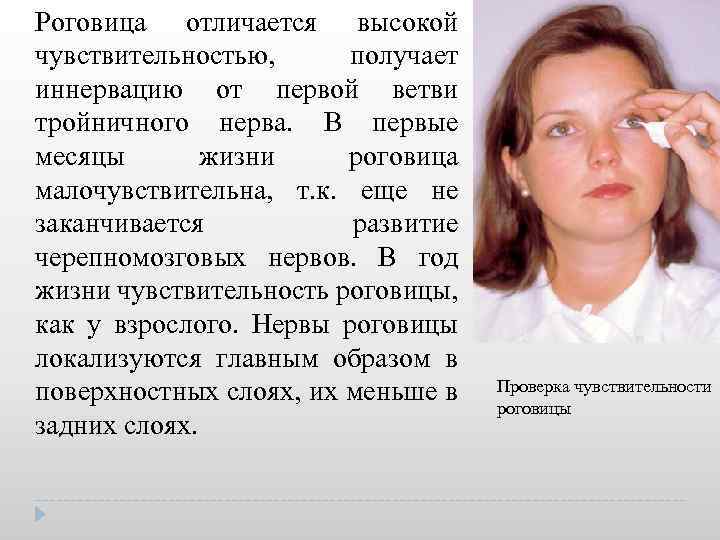 Роговица отличается высокой чувствительностью, получает иннервацию от первой ветви тройничного нерва. В первые месяцы жизни роговица малочувствительна, т.к. еще не заканчивается развитие черепномозговых нервов. В год жизни чувствительность роговицы, как у взрослого. Нервы роговицы локализуются главным образом в поверхностных слоях, их меньше в задних слоях.

Проверка чувствительности роговицы